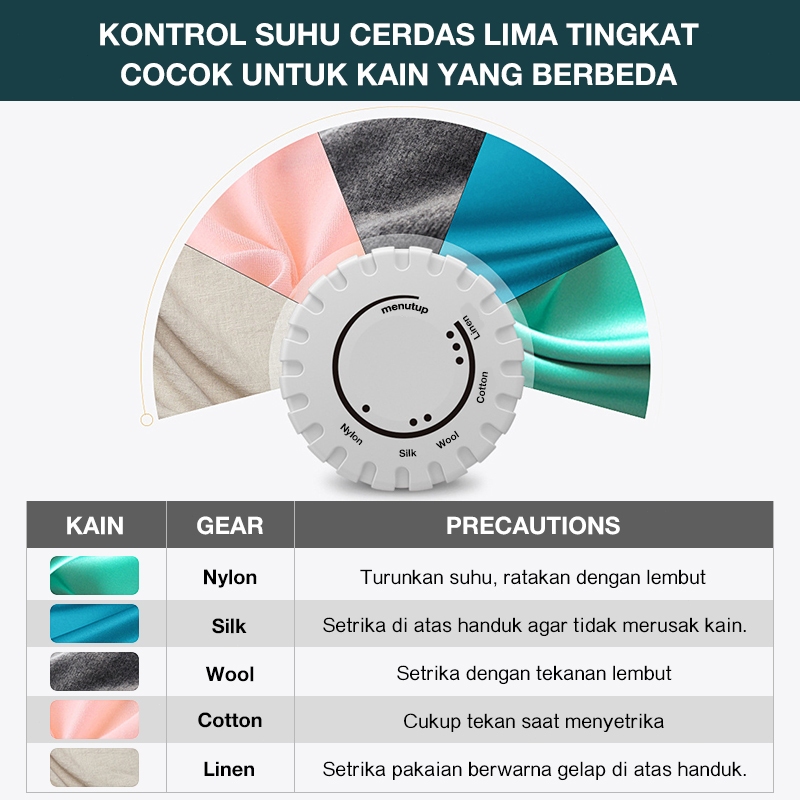 KONTROL SUHU CERDAS LIMA TINGKAT
COCOK UNTUK KAIN YANG BERBEDA

menutup
Linen
Cotton
Wool
Silk
Nylon

| KAIN | GEAR | PRECAUTIONS |
|---|---|---|
| | Nylon | Turunkan suhu, ratakan dengan lembut |
| | Silk | Setrika di atas handuk agar tidak merusak kain. |
| | Wool | Setrika dengan tekanan lembut |
| | Cotton | Cukup tekan saat menyetrika |
| | Linen | Setrika pakaian berwarna gelap di atas handuk. |